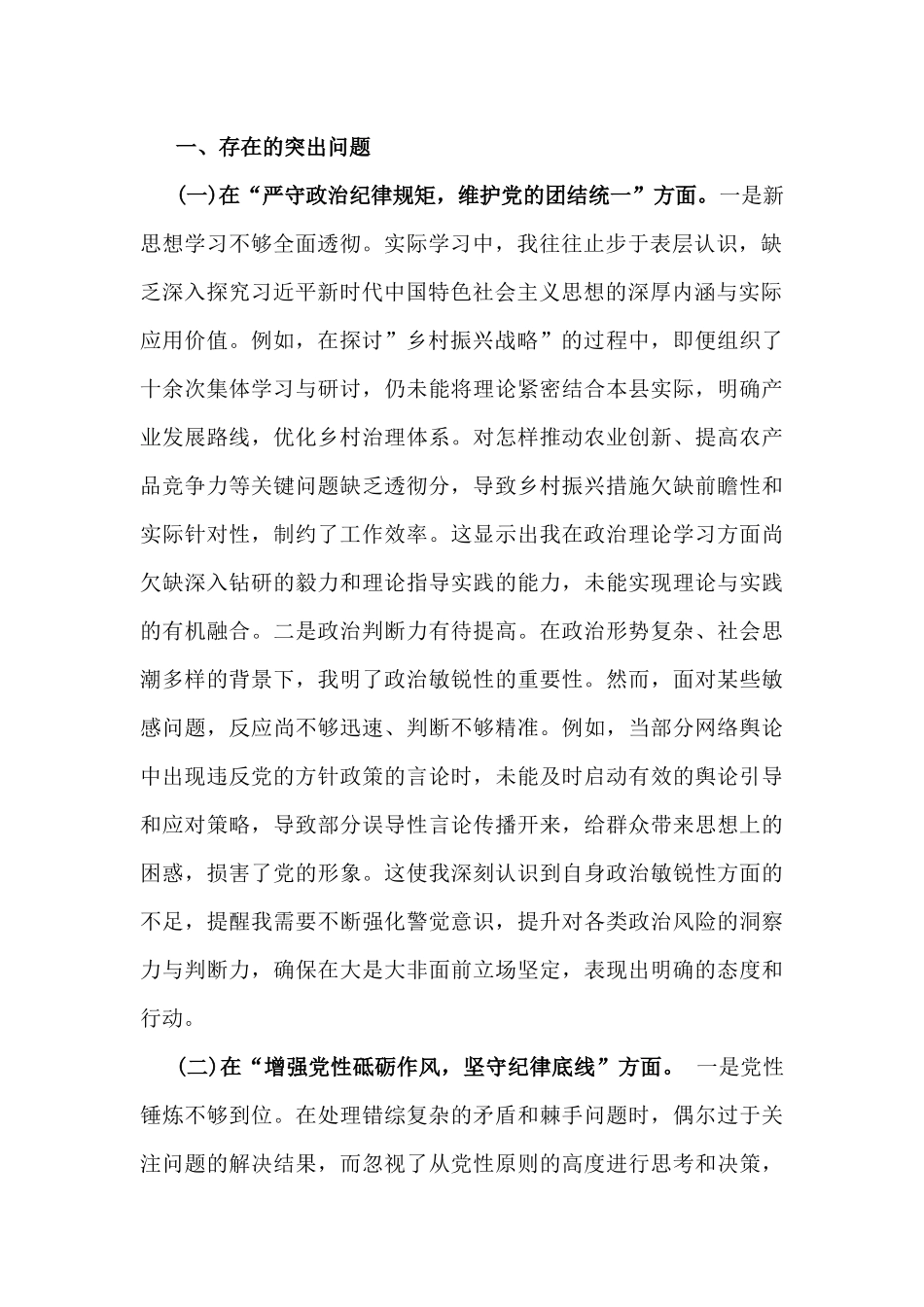 一、存在的突出问题

(一)在“严守政治纪律规矩，维护党的团结统一”方面。一是新思想学习不够全面透彻。实际学习中，我往往止步于表层认识，缺乏深入探究习近平新时代中国特色社会主义思想的深厚内涵与实际应用价值。例如，在探讨”乡村振兴战略”的过程中，即便组织了十余次集体学习与研讨，仍未能将理论紧密结合本县实际，明确产业发展路线，优化乡村治理体系。对怎样推动农业创新、提高农产品竞争力等关键问题缺乏透彻分，导致乡村振兴措施欠缺前瞻性和实际针对性，制约了工作效率。这显示出我在政治理论学习方面尚欠缺深入钻研的毅力和理论指导实践的能力，未能实现理论与实践的有机融合。二是政治判断力有待提高。在政治形势复杂、社会思潮多样的背景下，我明了政治敏锐性的重要性。然而，面对某些敏感问题，反应尚不够迅速、判断不够精准。例如，当部分网络舆论中出现违反党的方针政策的言论时，未能及时启动有效的舆论引导和应对策略，导致部分误导性言论传播开来，给群众带来思想上的困惑，损害了党的形象。这使我深刻认识到自身政治敏锐性方面的不足，提醒我需要不断强化警觉意识，提升对各类政治风险的洞察力与判断力，确保在大是大非面前立场坚定，表现出明确的态度和行动。

(二)在“增强党性砥砺作风，坚守纪律底线”方面。 一是党性锤炼不够到位。在处理错综复杂的矛盾和棘手问题时，偶尔过于关注问题的解决结果，而忽视了从党性原则的高度进行思考和决策，